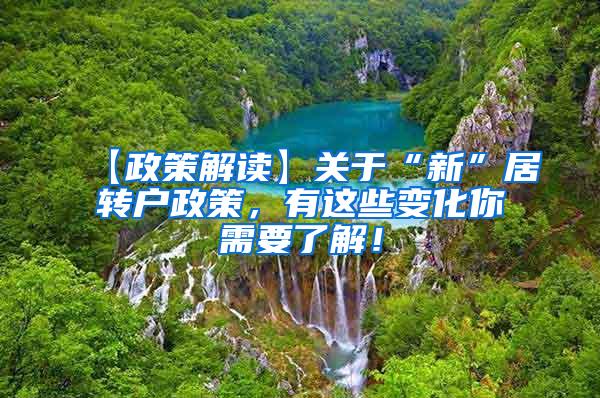 【政策解读】关于“新”居转户政策，有这些变化你需要了解！